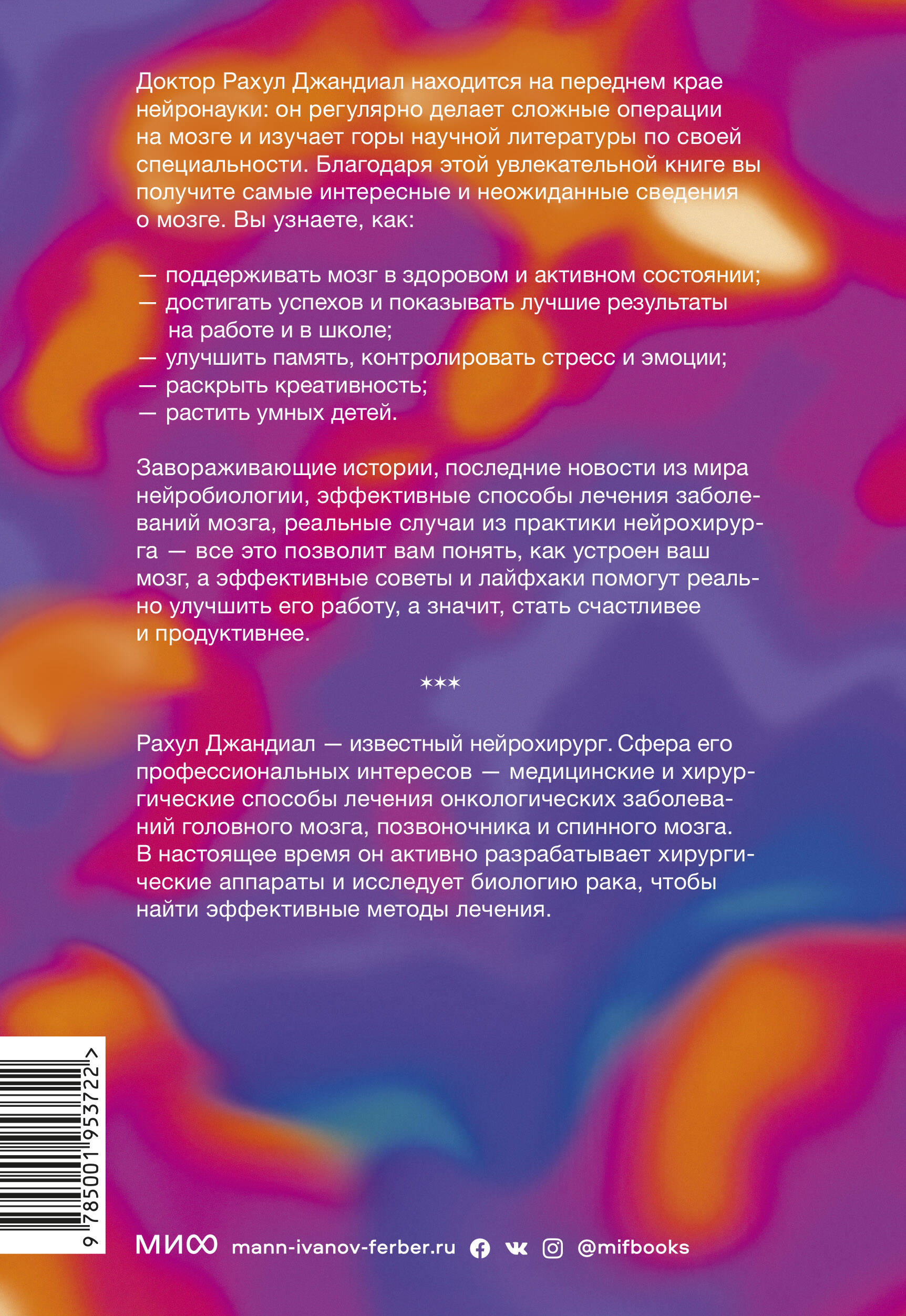 Доктор Рахул Джандиал находится на переднем крае нейронауки: он регулярно делает сложные операции на мозге и изучает горы научной литературы по своей специальности. Благодаря этой увлекательной книге вы получите самые интересные и неожиданные сведения о мозге. Вы узнаете, как:

— поддерживать мозг в здоровом и активном состоянии;
— достигать успехов и показывать лучшие результаты на работе и в школе;
— улучшить память, контролировать стресс и эмоции;
— раскрыть креативность;
— растить умных детей.

Завораживающие истории, последние новости из мира нейробиологии, эффективные способы лечения заболеваний мозга, реальные случаи из практики нейрохирурга — все это позволит вам понять, как устроен ваш мозг, а эффективные советы и лайфхаки помогут реально улучшить его работу, а значит, стать счастливее и продуктивнее.

***

Рахул Джандиал — известный нейрохирург. Сфера его профессиональных интересов — медицинские и хирургические способы лечения онкологических заболеваний головного мозга, позвоночника и спинного мозга. В настоящее время он активно разрабатывает хирургические аппараты и исследует биологию рака, чтобы найти эффективные методы лечения.

9 785001 953722 >

МИФ mann-ivanov-ferber.ru @mifbooks